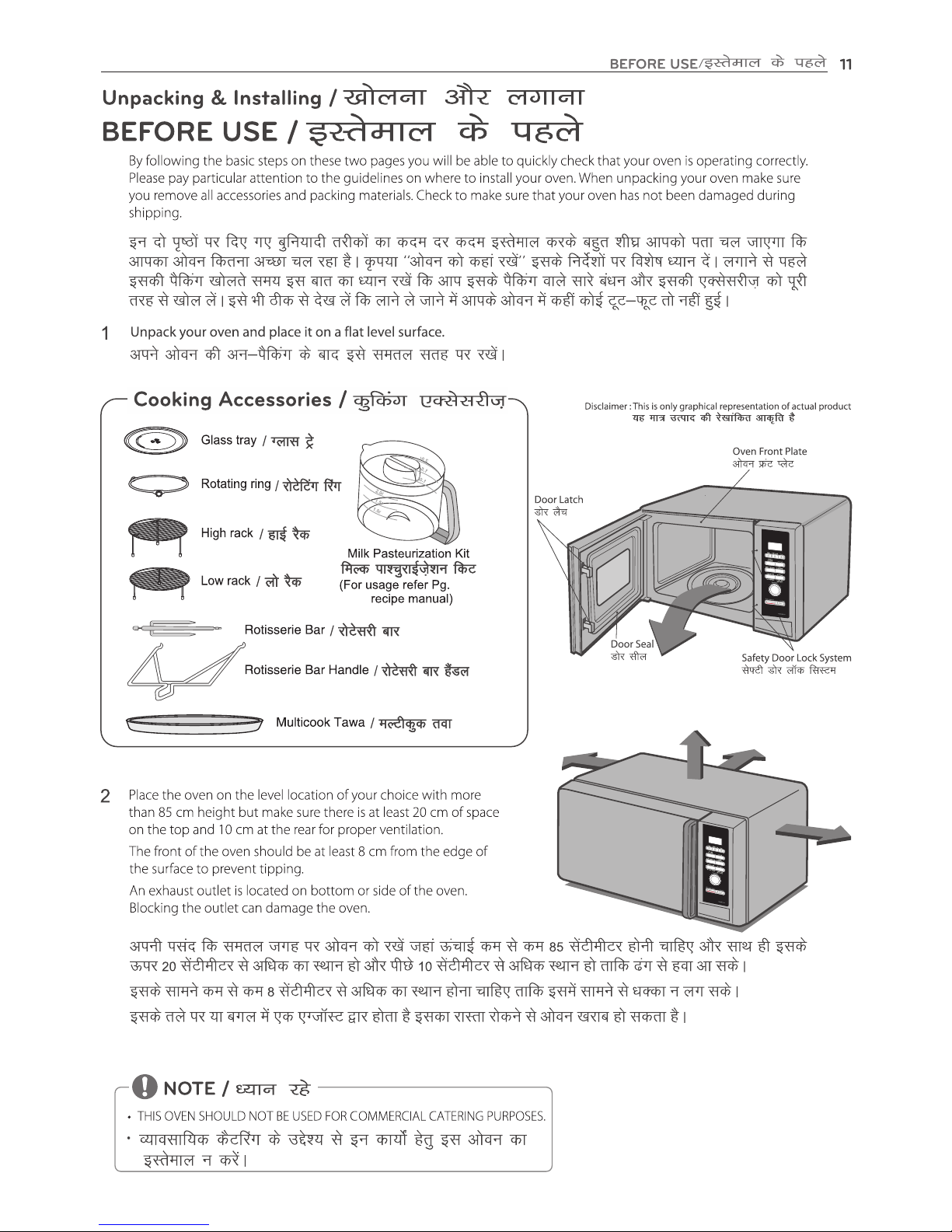 BEFORE USE/इस्तेमाल के पहले 11

Unpacking & Installing / खोलना और लगाना

BEFORE USE / इस्तेमाल के पहले

By following the basic steps on these two pages you will be able to quickly check that your oven is operating correctly. Please pay particular attention to the guidelines on where to install your oven. When unpacking your oven make sure you remove all accessories and packing materials. Check to make sure that your oven has not been damaged during shipping.

इन दो पृष्ठों पर दिए गए बुनियादी तरीकों का कदम दर कदम इस्तेमाल करके बहुत शीघ्र आपको पता चल जाएगा कि आपका ओवन कितना अच्छा चल रहा है। कृपया ''ओवन को कहां रखें'' इसके निर्देशों पर विशेष ध्यान दें। लगाने से पहले इसकी पैकिंग खोलते समय इस बात का ध्यान रखें कि आप इसके पैकिंग वाले सारे बंधन और इसकी एक्सेसरीज़ को पूरी तरह से खोल लें। इसे भी ठीक से देख लें कि लाने ले जाने में आपके ओवन में कहीं कोई टूट–फूट तो नहीं हुई।

1 Unpack your oven and place it on a flat level surface.
अपने ओवन की अन–पैकिंग के बाद इसे समतल सतह पर रखें।

Cooking Accessories / कुकिंग एक्सेसरीज़

Glass tray / ग्लास ट्रे

Rotating ring / रोटेटिंग रिंग

High rack / हाई रैक

Low rack / लो रैक

Milk Pasteurization Kit
मिल्क पाश्चुराईज़ेशन किट
(For usage refer Pg. recipe manual)

Rotisserie Bar / रोटेसरी बार

Rotisserie Bar Handle / रोटेसरी बार हैंडल

Multicook Tawa / मल्टीकुक तवा

Disclaimer : This is only graphical representation of actual product
यह मात्र उत्पाद की रेखांकित आकृति है

Oven Front Plate
ओवन फ्रंट प्लेट

Door Latch
डोर लैच

Door Seal
डोर सील

Safety Door Lock System
सेफ्टी डोर लॉक सिस्टम

2 Place the oven on the level location of your choice with more than 85 cm height but make sure there is at least 20 cm of space on the top and 10 cm at the rear for proper ventilation.
The front of the oven should be at least 8 cm from the edge of the surface to prevent tipping.
An exhaust outlet is located on bottom or side of the oven. Blocking the outlet can damage the oven.

अपनी पसंद कि समतल जगह पर ओवन को रखें जहां ऊंचाई कम से कम 85 सेंटीमीटर होनी चाहिए और साथ ही इसके ऊपर 20 सेंटीमीटर से अधिक का स्थान हो और पीछे 10 सेंटीमीटर से अधिक स्थान हो ताकि ढंग से हवा आ सके।
इसके सामने कम से कम 8 सेंटीमीटर से अधिक का स्थान होना चाहिए ताकि इसमें सामने से धक्का न लग सके।
इसके तले पर या बगल में एक एग्जॉस्ट द्वार होता है इसका रास्ता रोकने से ओवन खराब हो सकता है।

NOTE / ध्यान रहे
• THIS OVEN SHOULD NOT BE USED FOR COMMERCIAL CATERING PURPOSES.
• व्यावसायिक कैटरिंग के उद्देश्य से इन कार्यों हेतु इस ओवन का इस्तेमाल न करें।